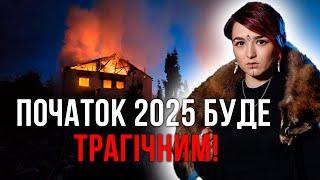 ПОЧАТОК 2025 БУДЕ
ТРАГІЧНИМ!